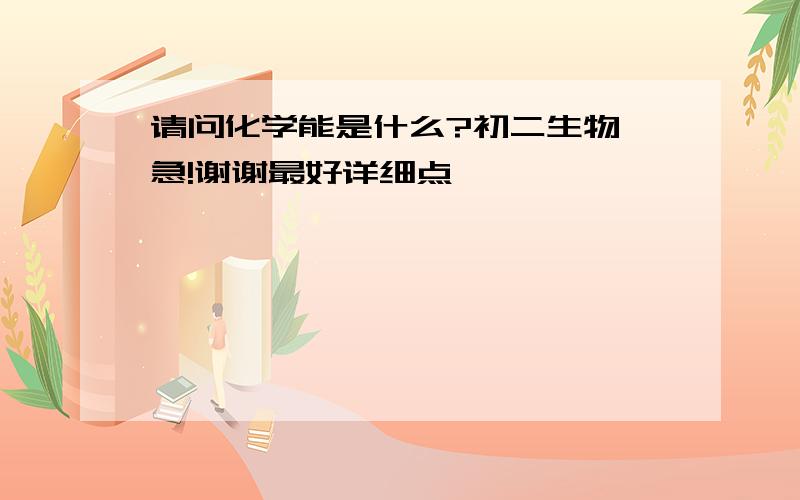 请问化学能是什么?初二生物 急!谢谢最好详细点